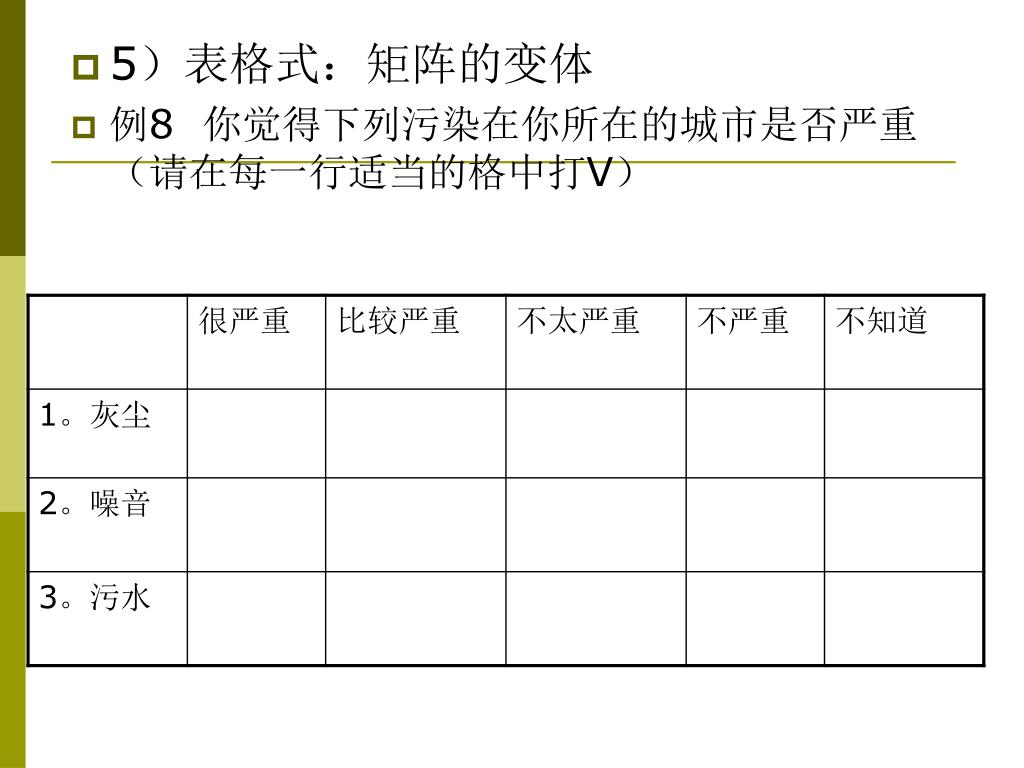 5）表格式：矩阵的变体

例8 你觉得下列污染在你所在的城市是否严重（请在每一行适当的格中打V）

| | 很严重 | 比较严重 | 不太严重 | 不严重 | 不知道 |
|---|---|---|---|---|---|
| 1。灰尘 | | | | | |
| 2。噪音 | | | | | |
| 3。污水 | | | | | |